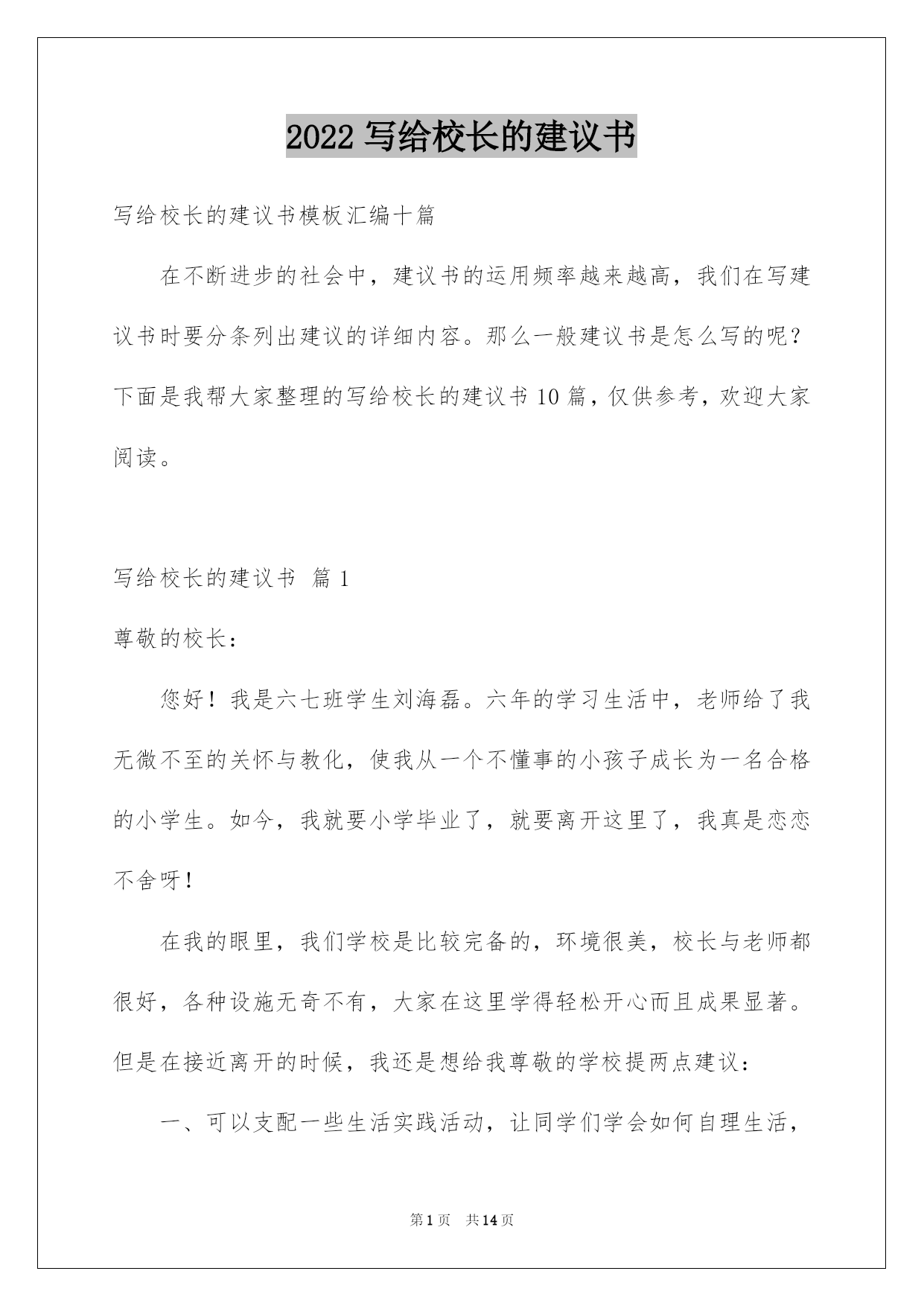 2022 写给校长的建议书

写给校长的建议书模板汇编十篇

在不断进步的社会中，建议书的运用频率越来越高，我们在写建议书时要分条列出建议的详细内容。那么一般建议书是怎么写的呢？下面是我帮大家整理的写给校长的建议书 10 篇，仅供参考，欢迎大家阅读。

写给校长的建议书 篇 1

尊敬的校长：

您好！我是六七班学生刘海磊。六年的学习生活中，老师给了我无微不至的关怀与教化，使我从一个不懂事的小孩子成长为一名合格的小学生。如今，我就要小学毕业了，就要离开这里了，我真是恋恋不舍呀！

在我的眼里，我们学校是比较完备的，环境很美，校长与老师都很好，各种设施无奇不有，大家在这里学得轻松开心而且成果显著。但是在接近离开的时候，我还是想给我尊敬的学校提两点建议：

一、可以支配一些生活实践活动，让同学们学会如何自理生活，

第 1 页 共 14 页